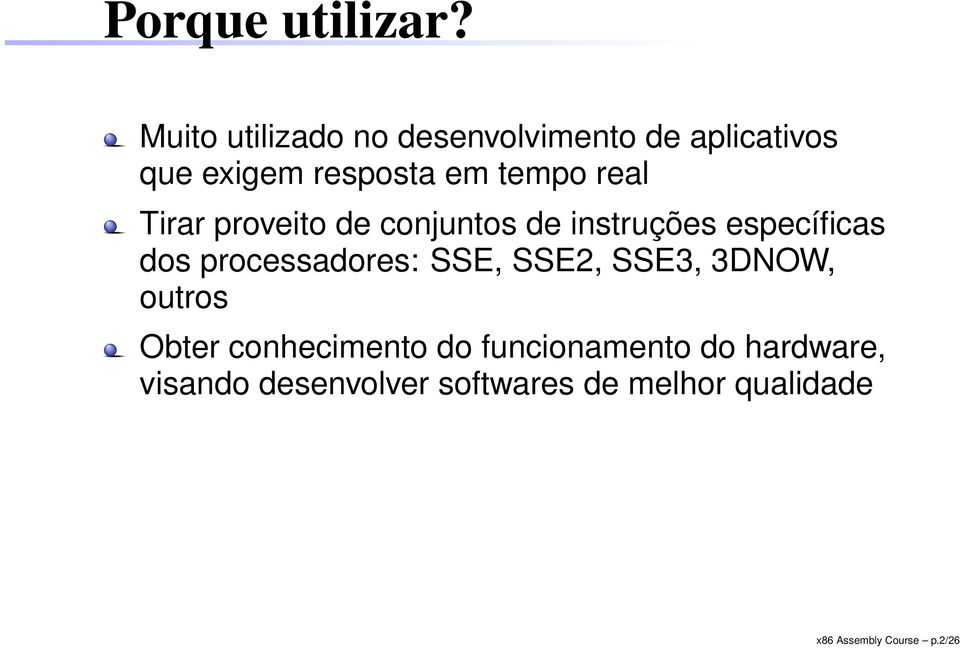 Porque utilizar?

Muito utilizado no desenvolvimento de aplicativos que exigem resposta em tempo real

Tirar proveito de conjuntos de instruções específicas dos processadores: SSE, SSE2, SSE3, 3DNOW, outros

Obter conhecimento do funcionamento do hardware, visando desenvolver softwares de melhor qualidade

x86 Assembly Course – p.2/26